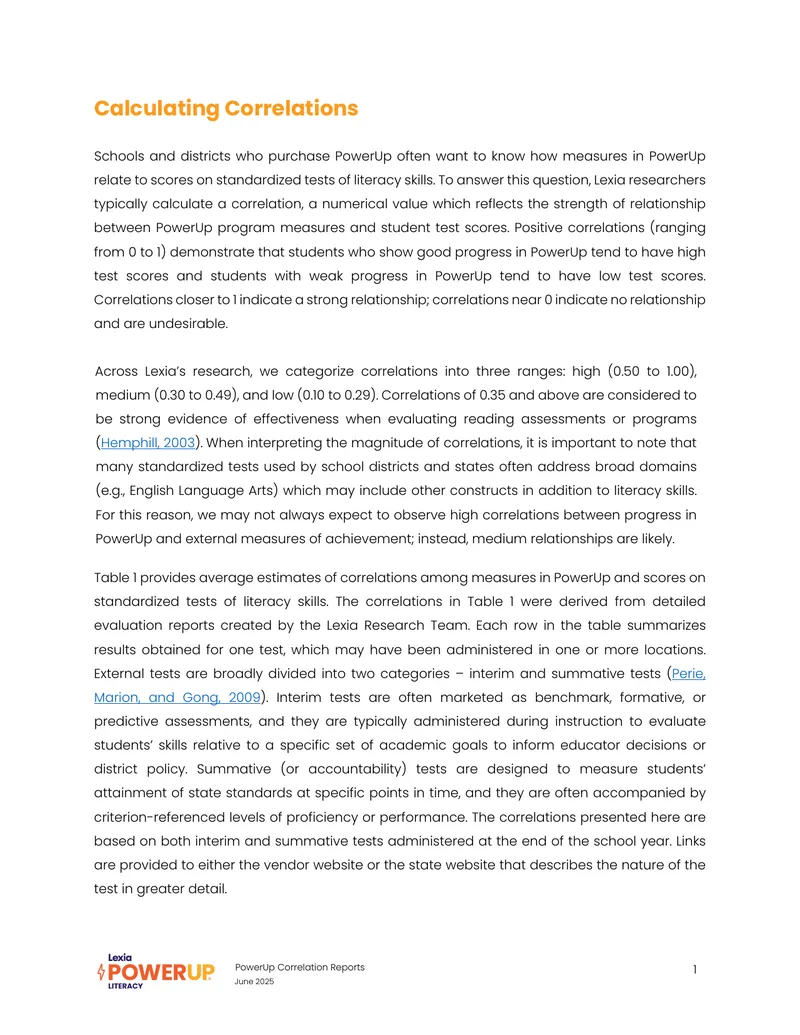 Calculating Correlations

Schools and districts who purchase PowerUp often want to know how measures in PowerUp relate to scores on standardized tests of literacy skills. To answer this question, Lexia researchers typically calculate a correlation, a numerical value which reflects the strength of relationship between PowerUp program measures and student test scores. Positive correlations (ranging from 0 to 1) demonstrate that students who show good progress in PowerUp tend to have high test scores and students with weak progress in PowerUp tend to have low test scores. Correlations closer to 1 indicate a strong relationship; correlations near 0 indicate no relationship and are undesirable.

Across Lexia's research, we categorize correlations into three ranges: high (0.50 to 1.00), medium (0.30 to 0.49), and low (0.10 to 0.29). Correlations of 0.35 and above are considered to be strong evidence of effectiveness when evaluating reading assessments or programs (Hemphill, 2003). When interpreting the magnitude of correlations, it is important to note that many standardized tests used by school districts and states often address broad domains (e.g., English Language Arts) which may include other constructs in addition to literacy skills. For this reason, we may not always expect to observe high correlations between progress in PowerUp and external measures of achievement; instead, medium relationships are likely.

Table 1 provides average estimates of correlations among measures in PowerUp and scores on standardized tests of literacy skills. The correlations in Table 1 were derived from detailed evaluation reports created by the Lexia Research Team. Each row in the table summarizes results obtained for one test, which may have been administered in one or more locations. External tests are broadly divided into two categories – interim and summative tests (Perie, Marion, and Gong, 2009). Interim tests are often marketed as benchmark, formative, or predictive assessments, and they are typically administered during instruction to evaluate students' skills relative to a specific set of academic goals to inform educator decisions or district policy. Summative (or accountability) tests are designed to measure students' attainment of state standards at specific points in time, and they are often accompanied by criterion-referenced levels of proficiency or performance. The correlations presented here are based on both interim and summative tests administered at the end of the school year. Links are provided to either the vendor website or the state website that describes the nature of the test in greater detail.

Lexia
POWERUP
LITERACY

PowerUp Correlation Reports
June 2025

1